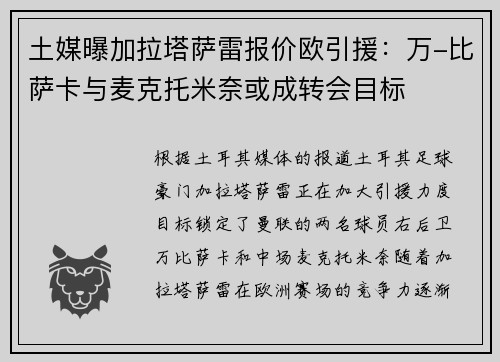 土媒曝加拉塔萨雷报价欧引援：万-比萨卡与麦克托米奈或成转会目标

根据土耳其媒体的报道土耳其足球豪门加拉塔萨雷正在加大引援力度目标锁定了曼联的两名球员右后卫万比萨卡和中场麦克托米奈随着加拉塔萨雷在欧洲赛场的竞争力逐渐